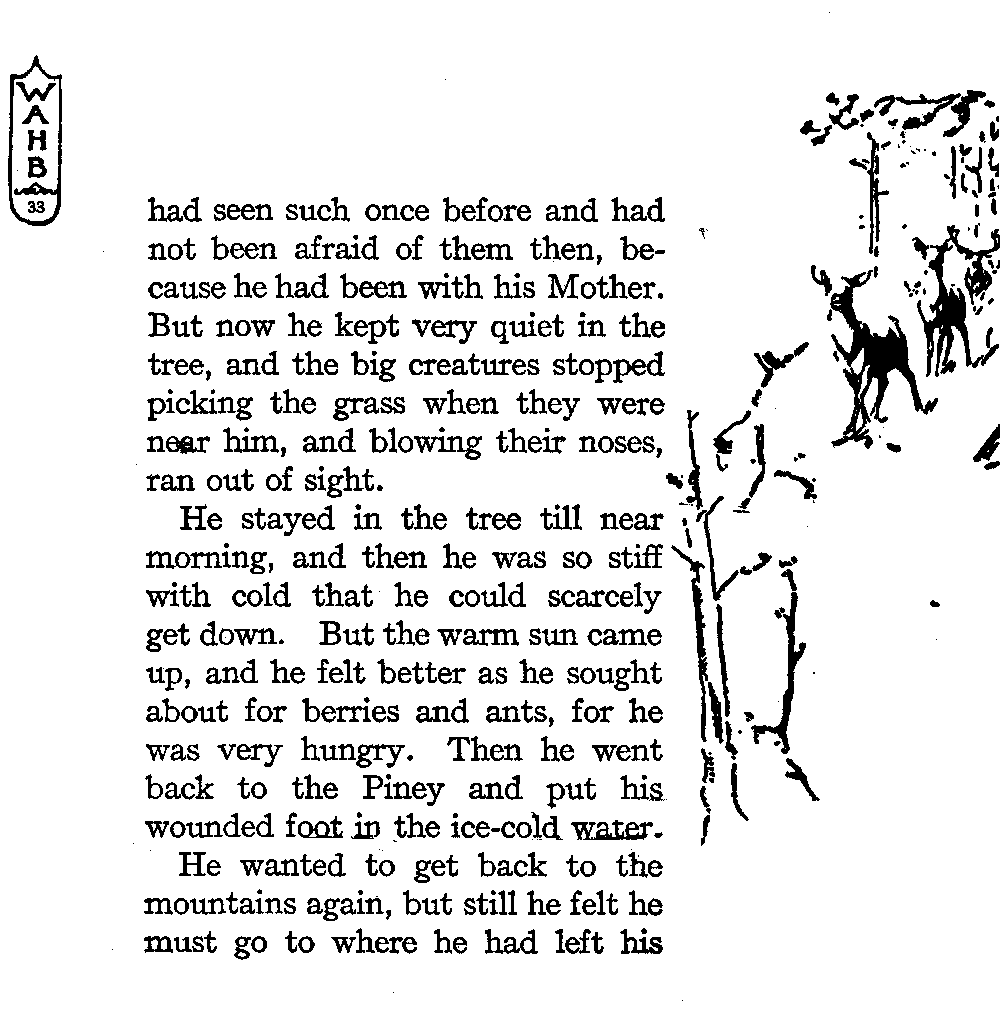 WAHB
33

had seen such once before and had not been afraid of them then, because he had been with his Mother. But now he kept very quiet in the tree, and the big creatures stopped picking the grass when they were near him, and blowing their noses, ran out of sight.

He stayed in the tree till near morning, and then he was so stiff with cold that he could scarcely get down. But the warm sun came up, and he felt better as he sought about for berries and ants, for he was very hungry. Then he went back to the Piney and put his wounded foot in the ice-cold water.

He wanted to get back to the mountains again, but still he felt he must go to where he had left his